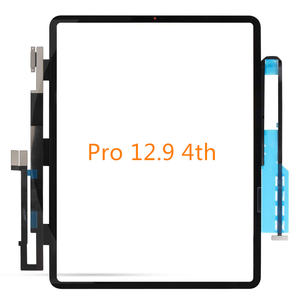 Pro 12.9 4th